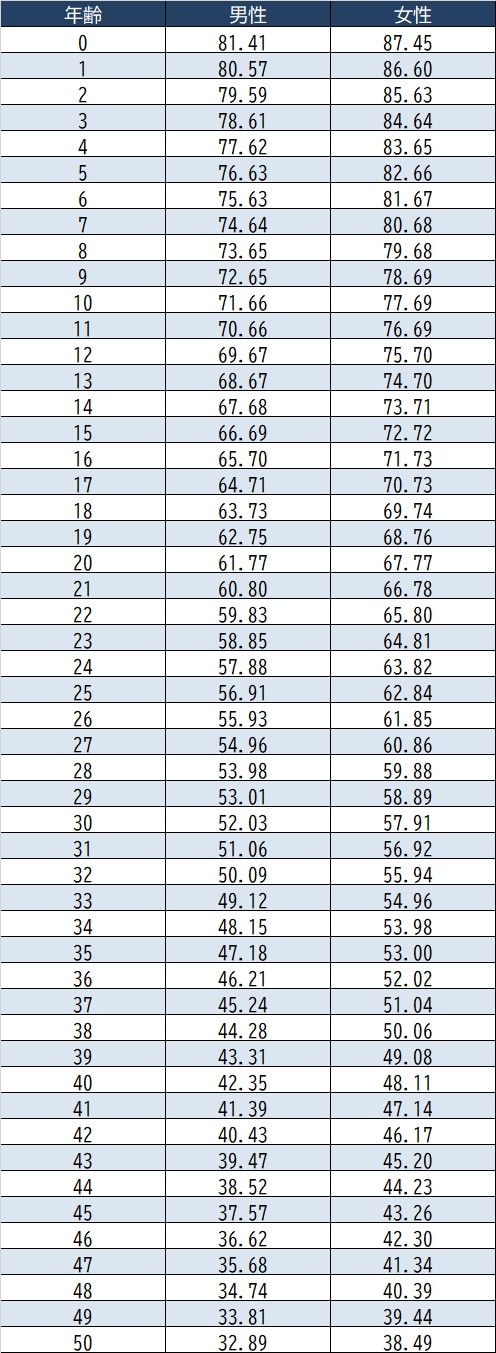 | 年齢 | 男性 | 女性 |
|---|---|---|
| 0 | 81.41 | 87.45 |
| 1 | 80.57 | 86.60 |
| 2 | 79.59 | 85.63 |
| 3 | 78.61 | 84.64 |
| 4 | 77.62 | 83.65 |
| 5 | 76.63 | 82.66 |
| 6 | 75.63 | 81.67 |
| 7 | 74.64 | 80.68 |
| 8 | 73.65 | 79.68 |
| 9 | 72.65 | 78.69 |
| 10 | 71.66 | 77.69 |
| 11 | 70.66 | 76.69 |
| 12 | 69.67 | 75.70 |
| 13 | 68.67 | 74.70 |
| 14 | 67.68 | 73.71 |
| 15 | 66.69 | 72.72 |
| 16 | 65.70 | 71.73 |
| 17 | 64.71 | 70.73 |
| 18 | 63.73 | 69.74 |
| 19 | 62.75 | 68.76 |
| 20 | 61.77 | 67.77 |
| 21 | 60.80 | 66.78 |
| 22 | 59.83 | 65.80 |
| 23 | 58.85 | 64.81 |
| 24 | 57.88 | 63.82 |
| 25 | 56.91 | 62.84 |
| 26 | 55.93 | 61.85 |
| 27 | 54.96 | 60.86 |
| 28 | 53.98 | 59.88 |
| 29 | 53.01 | 58.89 |
| 30 | 52.03 | 57.91 |
| 31 | 51.06 | 56.92 |
| 32 | 50.09 | 55.94 |
| 33 | 49.12 | 54.96 |
| 34 | 48.15 | 53.98 |
| 35 | 47.18 | 53.00 |
| 36 | 46.21 | 52.02 |
| 37 | 45.24 | 51.04 |
| 38 | 44.28 | 50.06 |
| 39 | 43.31 | 49.08 |
| 40 | 42.35 | 48.11 |
| 41 | 41.39 | 47.14 |
| 42 | 40.43 | 46.17 |
| 43 | 39.47 | 45.20 |
| 44 | 38.52 | 44.23 |
| 45 | 37.57 | 43.26 |
| 46 | 36.62 | 42.30 |
| 47 | 35.68 | 41.34 |
| 48 | 34.74 | 40.39 |
| 49 | 33.81 | 39.44 |
| 50 | 32.89 | 38.49 |